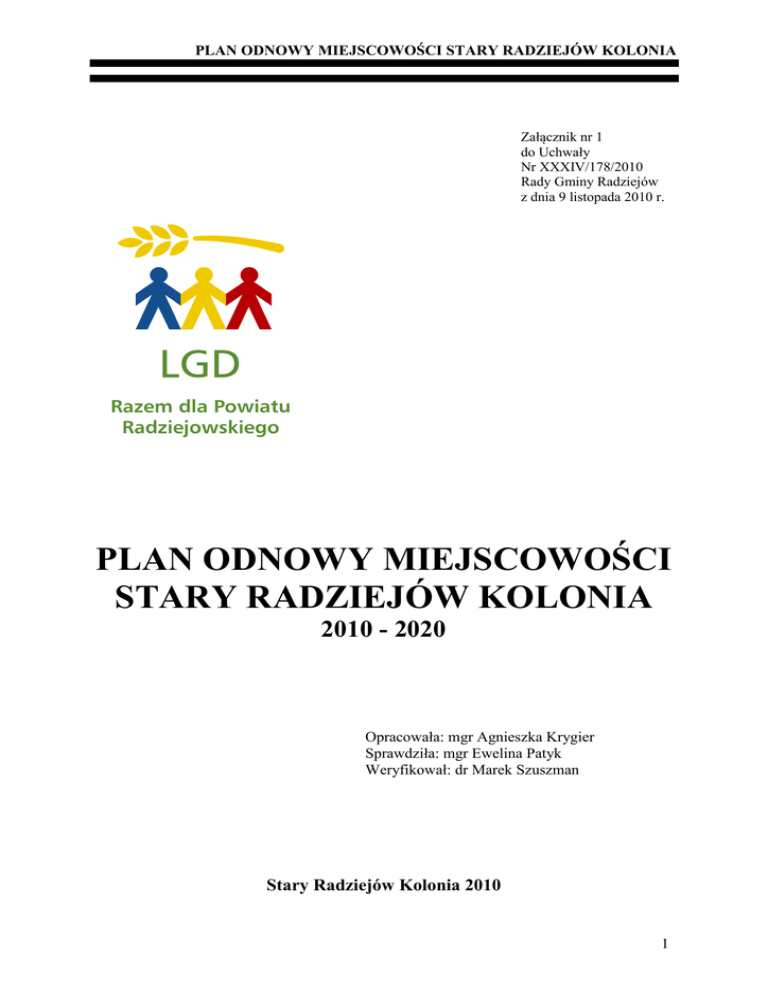 PLAN ODNOWY MIEJSCOWOŚCI STARY RADZIEJÓW KOLONIA

Załącznik nr 1
do Uchwały
Nr XXXIV/178/2010
Rady Gminy Radziejów
z dnia 9 listopada 2010 r.

LGD
Razem dla Powiatu Radziejowskiego

PLAN ODNOWY MIEJSCOWOŚCI STARY RADZIEJÓW KOLONIA
2010 - 2020

Opracowała: mgr Agnieszka Krygier
Sprawdziła: mgr Ewelina Patyk
Weryfikował: dr Marek Szuszman

Stary Radziejów Kolonia 2010

1